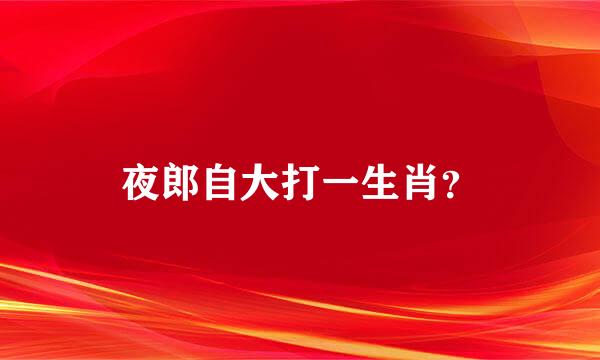 夜郎自大打一生肖？